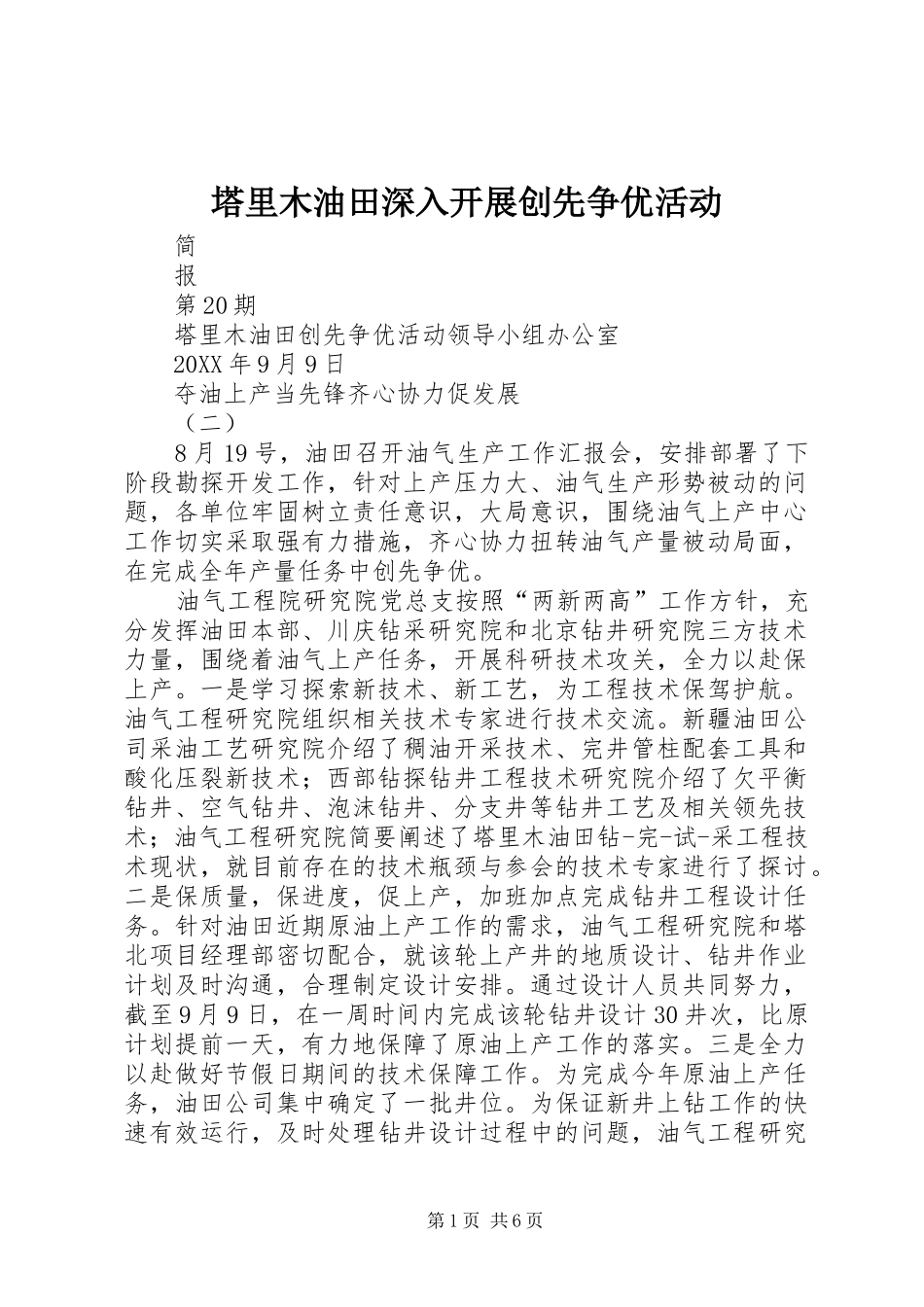 塔里木油田深入开展创先争优活动

简

报

第20期

塔里木油田创先争优活动领导小组办公室

20XX年9月9日

夺油上产当先锋齐心协力促发展

（二）

8月19号，油田召开油气生产工作汇报会，安排部署了下阶段勘探开发工作，针对上产压力大、油气生产形势被动的问题，各单位牢固树立责任意识，大局意识，围绕油气上产中心工作切实采取强有力措施，齐心协力扭转油气产量被动局面，在完成全年产量任务中创先争优。

油气工程院研究院党总支按照“两新两高”工作方针，充分发挥油田本部、川庆钻采研究院和北京钻井研究院三方技术力量，围绕着油气上产任务，开展科研技术攻关，全力以赴保上产。一是学习探索新技术、新工艺，为工程技术保驾护航。油气工程研究院组织相关技术专家进行技术交流。新疆油田公司采油工艺研究院介绍了稠油开采技术、完井管柱配套工具和酸化压裂新技术；西部钻探钻井工程技术研究院介绍了欠平衡钻井、空气钻井、泡沫钻井、分支井等钻井工艺及相关领先技术；油气工程研究院简要阐述了塔里木油田钻-完-试-采工程技术现状，就目前存在的技术瓶颈与参会的技术专家进行了探讨。二是保质量，保进度，促上产，加班加点完成钻井工程设计任务。针对油田近期原油上产工作的需求，油气工程研究院和塔北项目经理部密切配合，就该轮上产井的地质设计、钻井作业计划及时沟通，合理制定设计安排。通过设计人员共同努力，截至9月9日，在一周时间内完成该轮钻井设计30井次，比原计划提前一天，有力地保障了原油上产工作的落实。三是全力以赴做好节假日期间的技术保障工作。为完成今年原油上产任务，油田公司集中确定了一批井位。为保证新井上钻工作的快速有效运行，及时处理钻井设计过程中的问题，油气工程研究

第1页 共6页